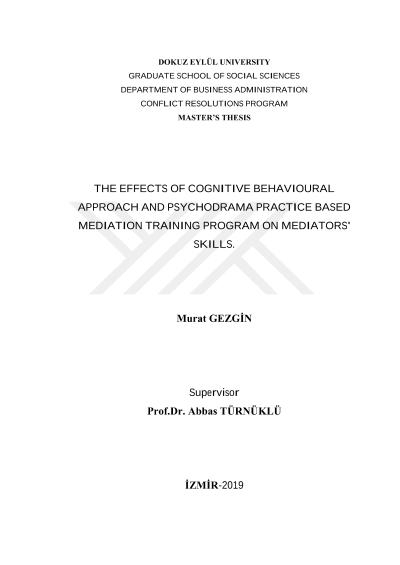 DOKUZ EYLÜL UNIVERSITY
GRADUATE SCHOOL OF SOCIAL SCIENCES
DEPARTMENT OF BUSINESS ADMINISTRATION
CONFLICT RESOLUTIONS PROGRAM
MASTER'S THESIS

THE EFFECTS OF COGNITIVE BEHAVIOURAL APPROACH AND PSYCHODRAMA PRACTICE BASED MEDIATION TRAINING PROGRAM ON MEDIATORS' SKILLS.

Murat GEZGİN

Supervisor
Prof.Dr. Abbas TÜRNÜKLÜ

İZMİR-2019